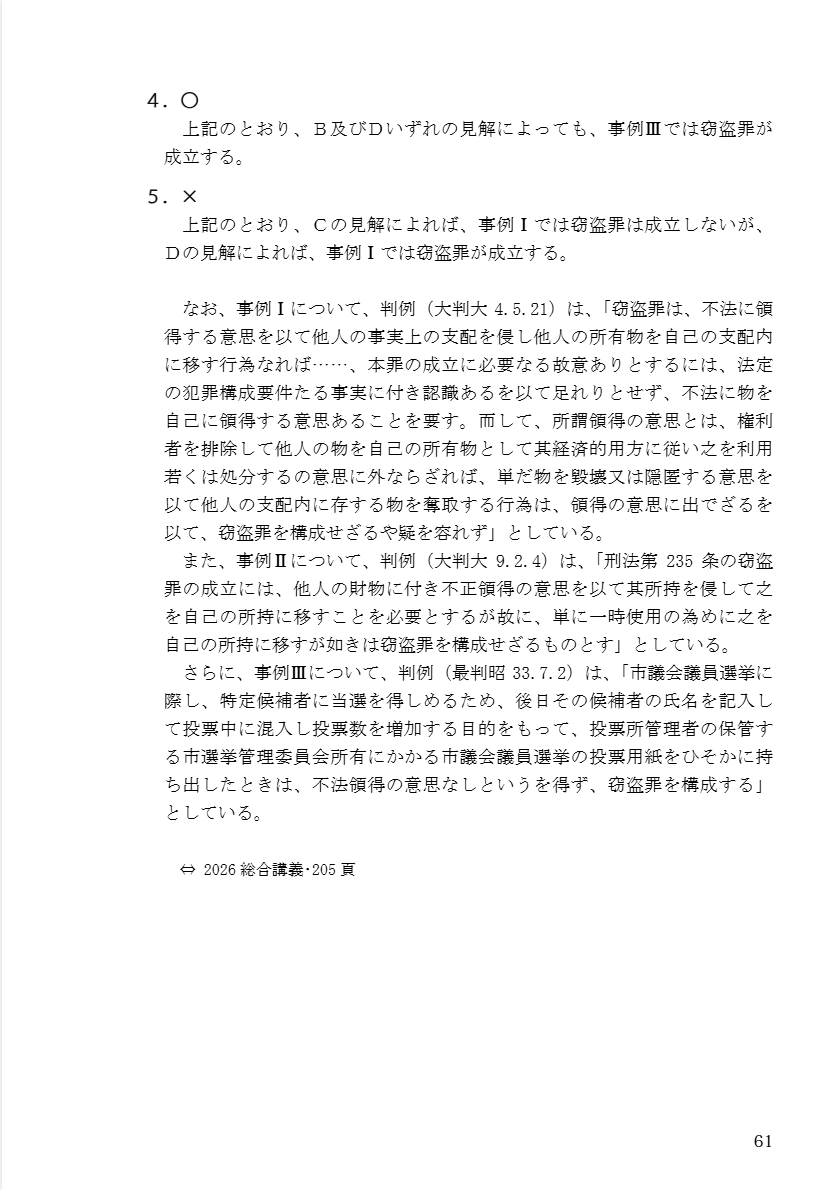 4．○
上記のとおり、B及びDいずれの見解によっても、事例Ⅲでは窃盗罪が成立する。

5．×
上記のとおり、Cの見解によれば、事例Ⅰでは窃盗罪は成立しないが、Dの見解によれば、事例Ⅰでは窃盗罪が成立する。

なお、事例Ⅰについて、判例（大判大 4.5.21）は、「窃盗罪は、不法に領得する意思を以て他人の事実上の支配を侵し他人の所有物を自己の支配内に移す行為なれば……、本罪の成立に必要なる故意ありとするには、法定の犯罪構成要件たる事実に付き認識あるを以て足れりとせず、不法に物を自己に領得する意思あることを要す。而して、所謂領得の意思とは、権利者を排除して他人の物を自己の所有物として其経済的用方に従い之を利用若くは処分するの意思に外ならざれば、単だ物を毀壊又は隠匿する意思を以て他人の支配内に存する物を奪取する行為は、領得の意思に出でざるを以て、窃盗罪を構成せざるや疑を容れず」としている。
また、事例Ⅱについて、判例（大判大 9.2.4）は、「刑法第 235 条の窃盗罪の成立には、他人の財物に付き不正領得の意思を以て其所持を侵して之を自己の所持に移すことを必要とするが故に、単に一時使用の為めに之を自己の所持に移すが如きは窃盗罪を構成せざるものとす」としている。
さらに、事例Ⅲについて、判例（最判昭 33.7.2）は、「市議会議員選挙に際し、特定候補者に当選を得しめるため、後日その候補者の氏名を記入して投票中に混入し投票数を増加する目的をもって、投票所管理者の保管する市選挙管理委員会所有にかかる市議会議員選挙の投票用紙をひそかに持ち出したときは、不法領得の意思なしというを得ず、窃盗罪を構成する」としている。

⇔ 2026 総合講義･205 頁

61